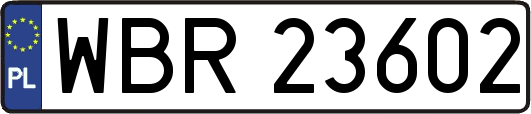 PL
WBR 23602